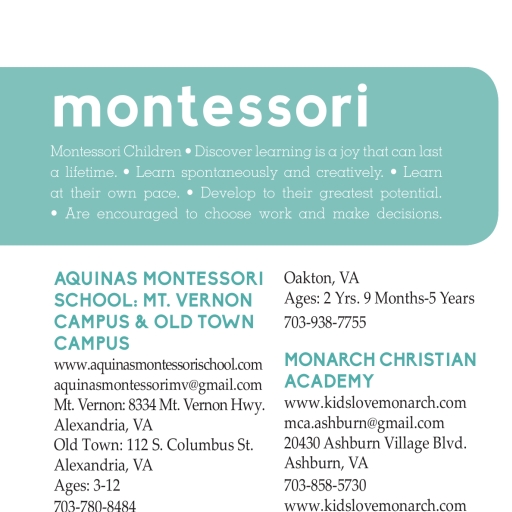 montessori

Montessori Children • Discover learning is a joy that can last a lifetime. • Learn spontaneously and creatively. • Learn at their own pace. • Develop to their greatest potential. • Are encouraged to choose work and make decisions.

AQUINAS MONTESSORI SCHOOL: MT. VERNON CAMPUS & OLD TOWN CAMPUS
www.aquinasmontessorischool.com
aquinasmontessorimv@gmail.com
Mt. Vernon: 8334 Mt. Vernon Hwy.
Alexandria, VA
Old Town: 112 S. Columbus St.
Alexandria, VA
Ages: 3-12
703-780-8484

Oakton, VA
Ages: 2 Yrs. 9 Months-5 Years
703-938-7755

MONARCH CHRISTIAN ACADEMY
www.kidslovemonarch.com
mca.ashburn@gmail.com
20430 Ashburn Village Blvd.
Ashburn, VA
703-858-5730
www.kidslovemonarch.com